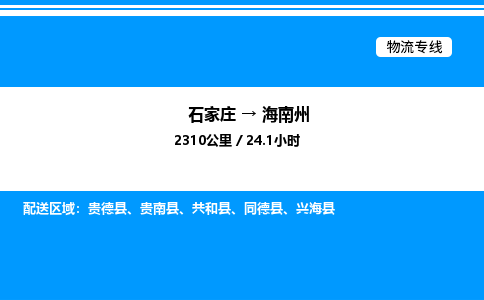 物流专线

石家庄 → 海南州

2310公里 / 24.1小时

配送区域：贵德县、贵南县、共和县、同德县、兴海县